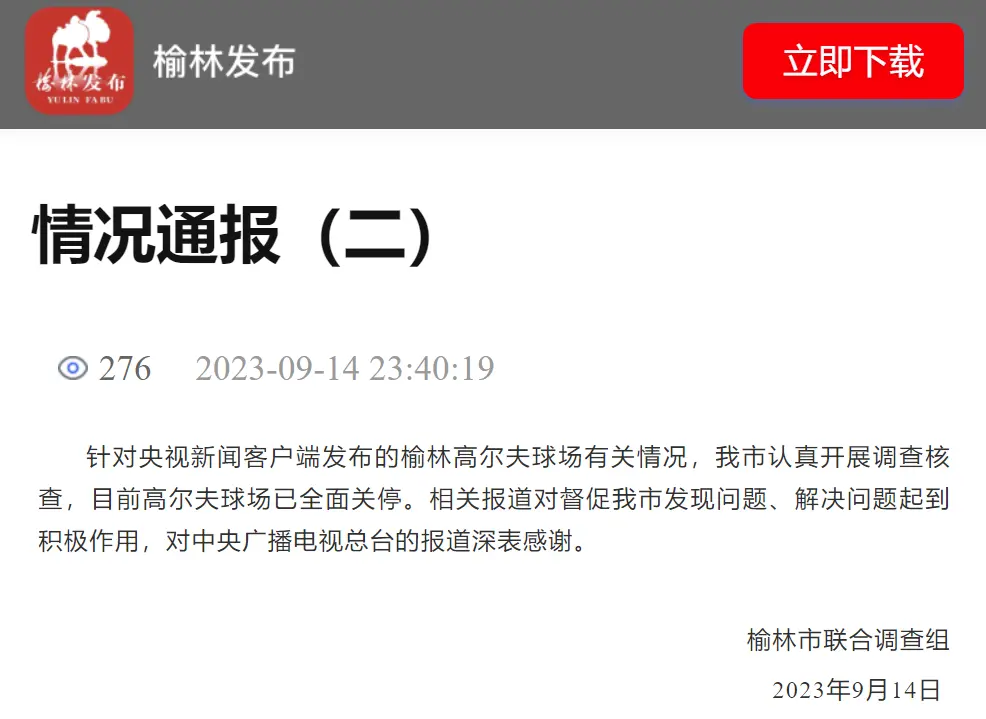 榆林发布
YU LIN FA BU

榆林发布

立即下载

情况通报（二）

276 2023-09-14 23:40:19

针对央视新闻客户端发布的榆林高尔夫球场有关情况，我市认真开展调查核查，目前高尔夫球场已全面关停。相关报道对督促我市发现问题、解决问题起到积极作用，对中央广播电视总台的报道深表感谢。

榆林市联合调查组

2023年9月14日